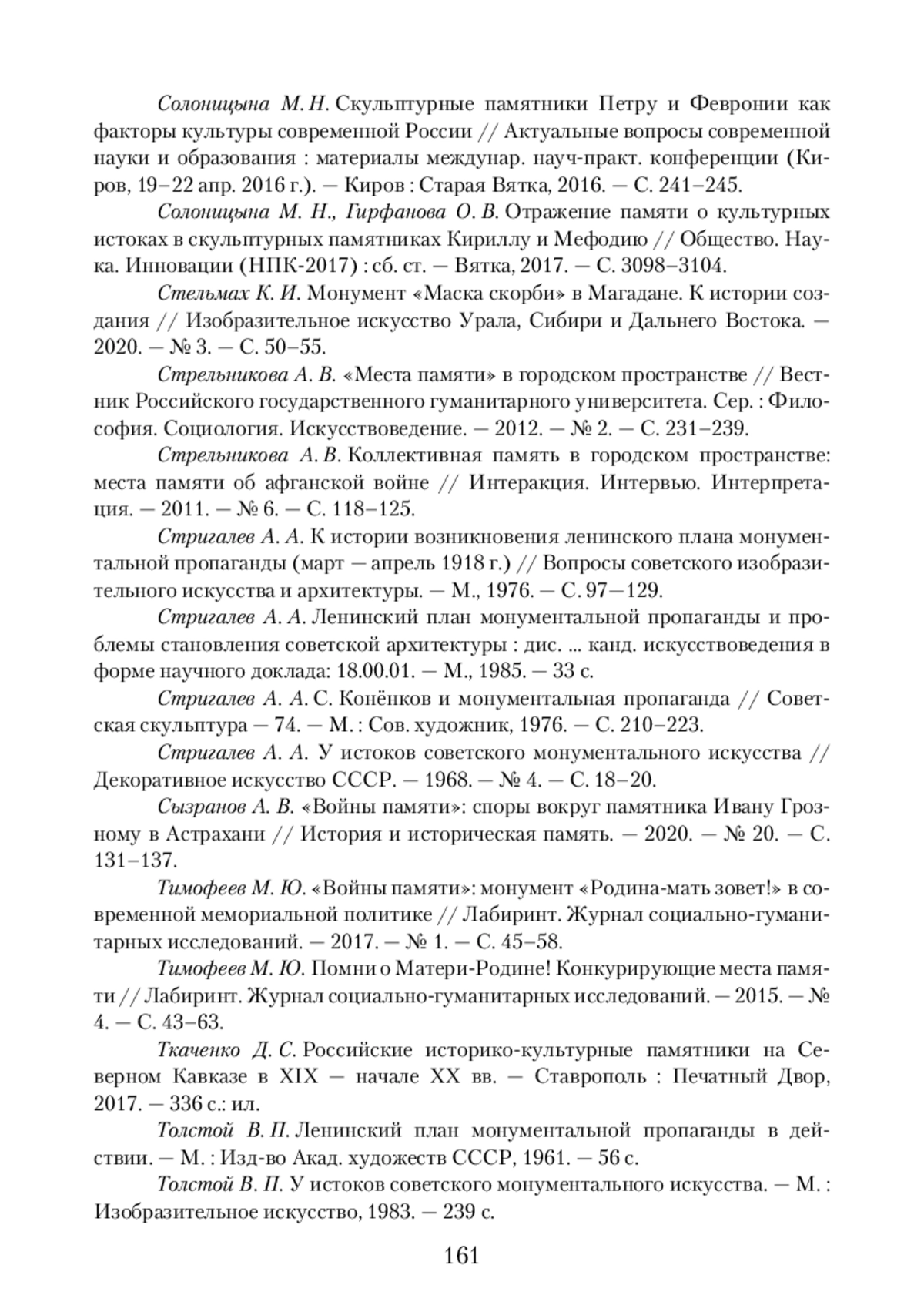 Солоницына М. Н. Скульптурные памятники Петру и Февронии как факторы культуры современной России // Актуальные вопросы современной науки и образования : материалы междунар. науч-практ. конференции (Киров, 19–22 апр. 2016 г.). — Киров : Старая Вятка, 2016. — С. 241–245.

Солоницына М. Н., Гирфанова О. В. Отражение памяти о культурных истоках в скульптурных памятниках Кириллу и Мефодию // Общество. Наука. Инновации (НПК-2017) : сб. ст. — Вятка, 2017. — С. 3098–3104.

Стельмах К. И. Монумент «Маска скорби» в Магадане. К истории создания // Изобразительное искусство Урала, Сибири и Дальнего Востока. — 2020. — № 3. — С. 50–55.

Стрельникова А. В. «Места памяти» в городском пространстве // Вестник Российского государственного гуманитарного университета. Сер. : Философия. Социология. Искусствоведение. — 2012. — № 2. — С. 231–239.

Стрельникова А. В. Коллективная память в городском пространстве: места памяти об афганской войне // Интеракция. Интервью. Интерпретация. — 2011. — № 6. — С. 118–125.

Стригалев А. А. К истории возникновения ленинского плана монументальной пропаганды (март — апрель 1918 г.) // Вопросы советского изобразительного искусства и архитектуры. — М., 1976. — С. 97—129.

Стригалев А. А. Ленинский план монументальной пропаганды и проблемы становления советской архитектуры : дис. ... канд. искусствоведения в форме научного доклада: 18.00.01. — М., 1985. — 33 с.

Стригалев А. А. С. Конёнков и монументальная пропаганда // Советская скульптура — 74. — М. : Сов. художник, 1976. — С. 210–223.

Стригалев А. А. У истоков советского монументального искусства // Декоративное искусство СССР. — 1968. — № 4. — С. 18–20.

Сызранов А. В. «Войны памяти»: споры вокруг памятника Ивану Грозному в Астрахани // История и историческая память. — 2020. — № 20. — С. 131–137.

Тимофеев М. Ю. «Войны памяти»: монумент «Родина-мать зовет!» в современной мемориальной политике // Лабиринт. Журнал социально-гуманитарных исследований. — 2017. — № 1. — С. 45–58.

Тимофеев М. Ю. Помни о Матери-Родине! Конкурирующие места памяти // Лабиринт. Журнал социально-гуманитарных исследований. — 2015. — № 4. — С. 43–63.

Ткаченко Д. С. Российские историко-культурные памятники на Северном Кавказе в XIX — начале XX вв. — Ставрополь : Печатный Двор, 2017. — 336 с.: ил.

Толстой В. П. Ленинский план монументальной пропаганды в действии. — М. : Изд-во Акад. художеств СССР, 1961. — 56 с.

Толстой В. П. У истоков советского монументального искусства. — М. : Изобразительное искусство, 1983. — 239 с.

161